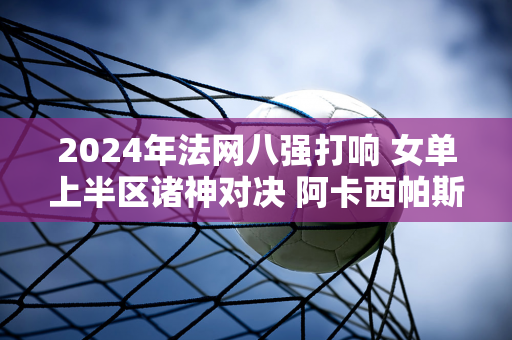 2024年法网八强打响 女单上半区诸神对决 阿卡西帕斯